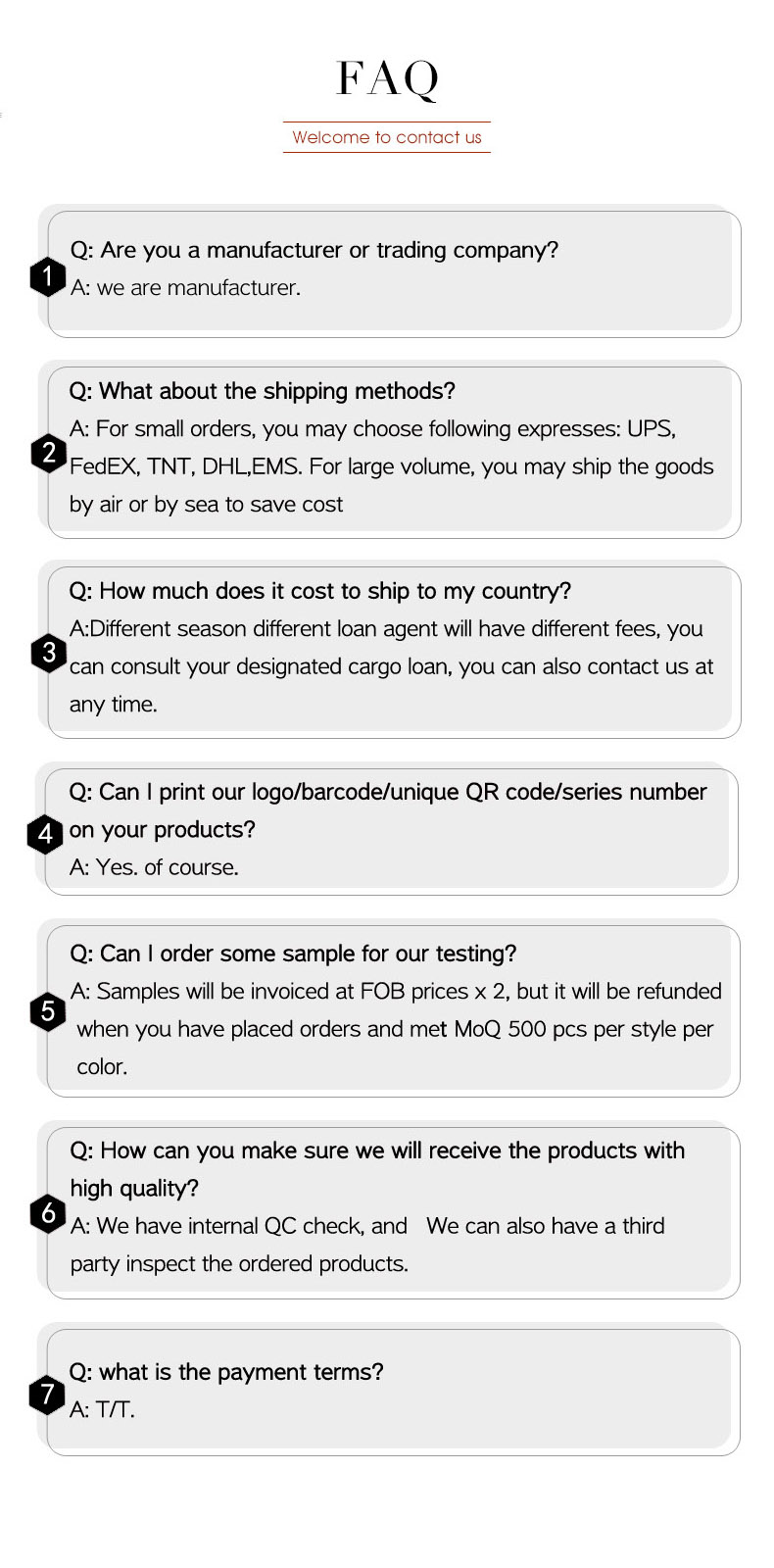 FAQ

Welcome to contact us

1

Q: Are you a manufacturer or trading company?
A: we are manufacturer.

2

Q: What about the shipping methods?
A: For small orders, you may choose following expresses: UPS, FedEX, TNT, DHL,EMS. For large volume, you may ship the goods by air or by sea to save cost

3

Q: How much does it cost to ship to my country?
A:Different season different loan agent will have different fees, you can consult your designated cargo loan, you can also contact us at any time.

4

Q: Can I print our logo/barcode/unique QR code/series number on your products?
A: Yes. of course.

5

Q: Can I order some sample for our testing?
A: Samples will be invoiced at FOB prices x 2, but it will be refunded when you have placed orders and met MoQ 500 pcs per style per color.

6

Q: How can you make sure we will receive the products with high quality?
A: We have internal QC check, and We can also have a third party inspect the ordered products.

7

Q: what is the payment terms?
A: T/T.